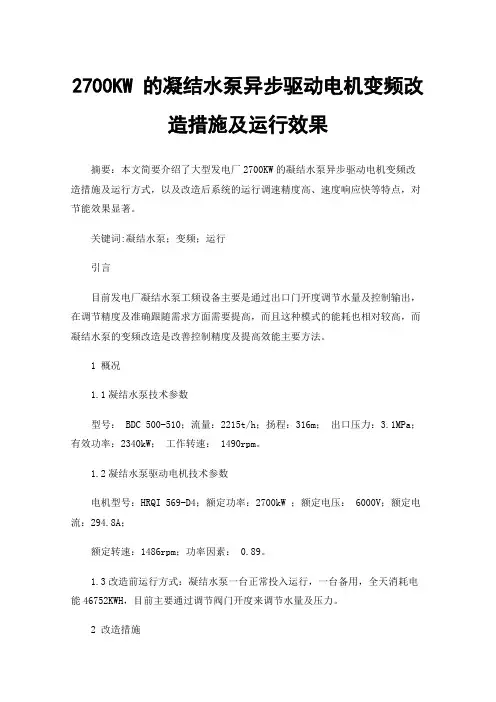 2700KW 的凝结水泵异步驱动电机变频改造措施及运行效果

摘要：本文简要介绍了大型发电厂 2700KW 的凝结水泵异步驱动电机变频改造措施及运行方式，以及改造后系统的运行调速精度高、速度响应快等特点，对节能效果显著。

关键词:凝结水泵；变频；运行

引言

目前发电厂凝结水泵工频设备主要是通过出口门开度调节水量及控制输出，在调节精度及准确跟随需求方面需要提高，而且这种模式的能耗也相对较高，而凝结水泵的变频改造是改善控制精度及提高效能主要方法。

1 概况

1.1 凝结水泵技术参数

型号： BDC 500-510；流量：2215t/h；扬程：316m； 出口压力：3.1MPa；有效功率：2340kW； 工作转速： 1490rpm。

1.2 凝结水泵驱动电机技术参数

电机型号：HRQI 569-D4；额定功率：2700kW ；额定电压： 6000V；额定电流：294.8A；

额定转速：1486rpm；功率因素： 0.89。

1.3 改造前运行方式：凝结水泵一台正常投入运行，一台备用，全天消耗电能 46752KWH，目前主要通过调节阀门开度来调节水量及压力。

2 改造措施